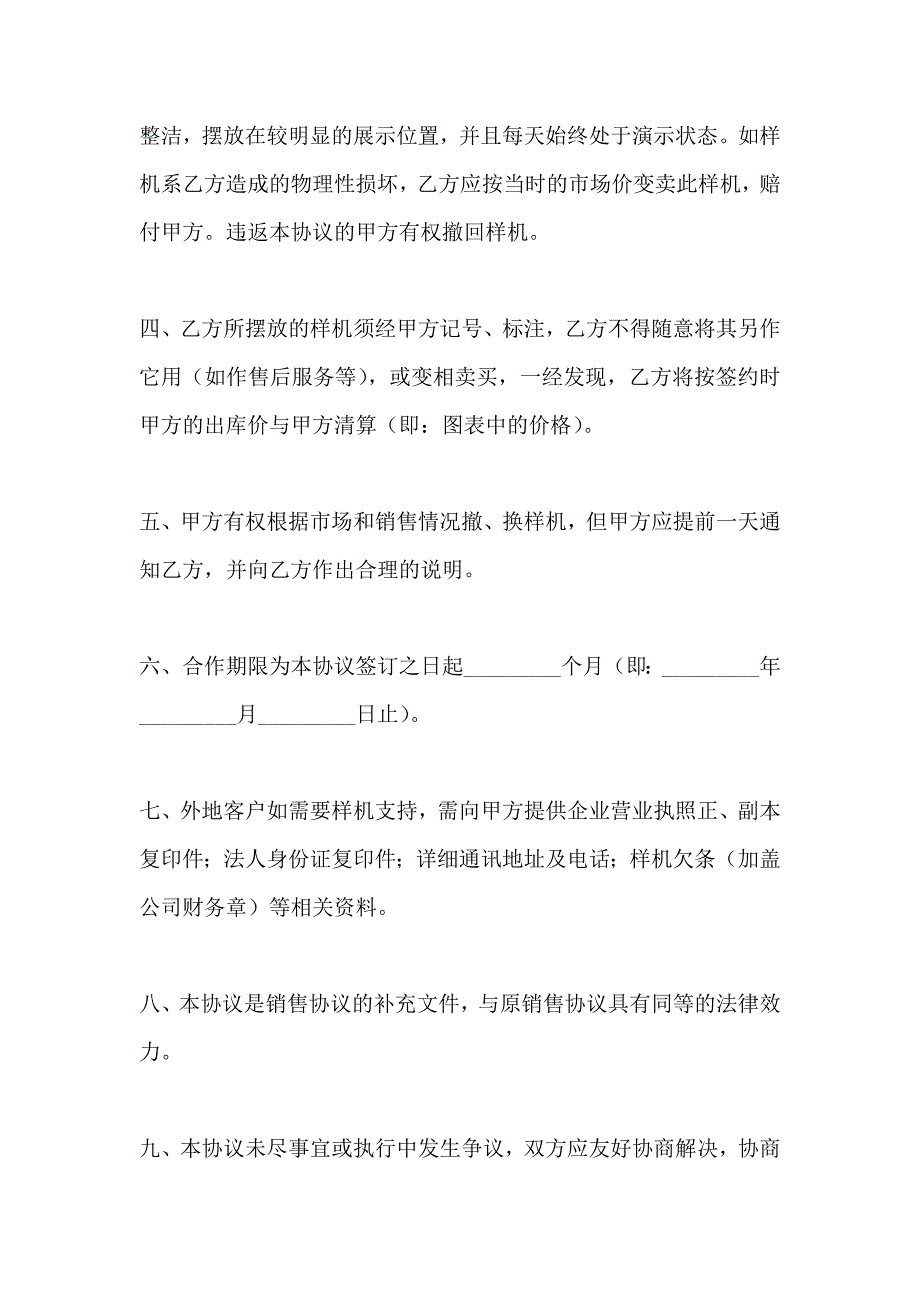 整洁，摆放在较明显的展示位置，并且每天始终处于演示状态。如样机系乙方造成的物理性损坏，乙方应按当时的市场价变卖此样机，赔付甲方。违返本协议的甲方有权撤回样机。

四、乙方所摆放的样机须经甲方记号、标注，乙方不得随意将其另作它用（如作售后服务等），或变相卖买，一经发现，乙方将按签约时甲方的出库价与甲方清算（即：图表中的价格）。

五、甲方有权根据市场和销售情况撤、换样机，但甲方应提前一天通知乙方，并向乙方作出合理的说明。

六、合作期限为本协议签订之日起_________个月（即：_________年_________月_________日止）。

七、外地客户如需要样机支持，需向甲方提供企业营业执照正、副本复印件；法人身份证复印件；详细通讯地址及电话；样机欠条（加盖公司财务章）等相关资料。

八、本协议是销售协议的补充文件，与原销售协议具有同等的法律效力。

九、本协议未尽事宜或执行中发生争议，双方应友好协商解决，协商